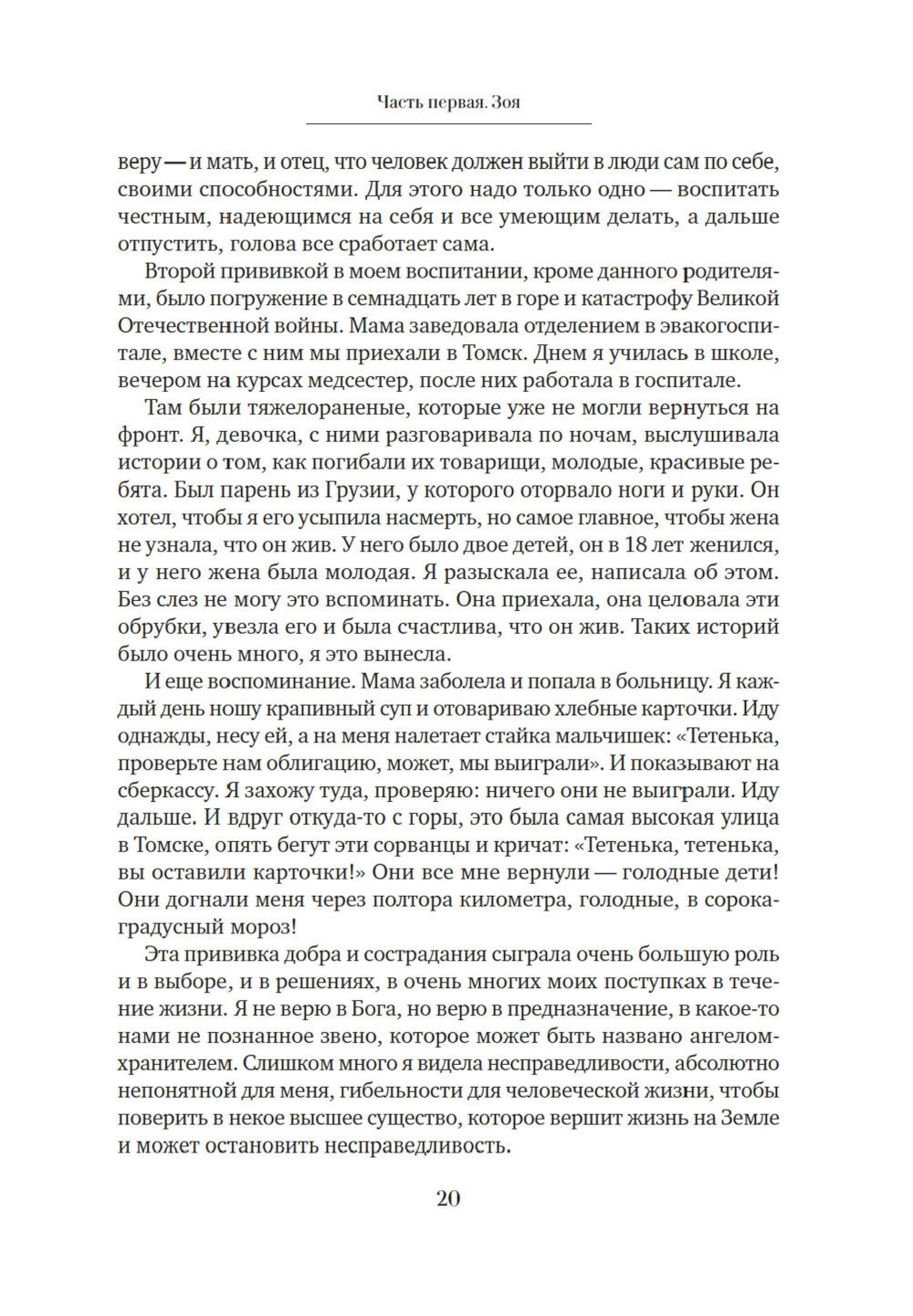 Часть первая. Зоя

веру — и мать, и отец, что человек должен выйти в люди сам по себе, своими способностями. Для этого надо только одно — воспитать честным, надеющимся на себя и все умеющим делать, а дальше отпустить, голова все сработает сама.

Второй прививкой в моем воспитании, кроме данного родителями, было погружение в семнадцать лет в горе и катастрофу Великой Отечественной войны. Мама заведовала отделением в эвакогоспитале, вместе с ним мы приехали в Томск. Днем я училась в школе, вечером на курсах медсестер, после них работала в госпитале.

Там были тяжелораненые, которые уже не могли вернуться на фронт. Я, девочка, с ними разговаривала по ночам, выслушивала истории о том, как погибали их товарищи, молодые, красивые ребята. Был парень из Грузии, у которого оторвало ноги и руки. Он хотел, чтобы я его усыпила насмерть, но самое главное, чтобы жена не узнала, что он жив. У него было двое детей, он в 18 лет женился, и у него жена была молодая. Я разыскала ее, написала об этом. Без слез не могу это вспоминать. Она приехала, она целовала эти обрубки, увезла его и была счастлива, что он жив. Таких историй было очень много, я это вынесла.

И еще воспоминание. Мама заболела и попала в больницу. Я каждый день ношу крапивный суп и отовариваю хлебные карточки. Иду однажды, несу ей, а на меня налетает стайка мальчишек: «Тетенька, проверьте нам облигацию, может, мы выиграли». И показывают на сберкассу. Я захожу туда, проверяю: ничего они не выиграли. Иду дальше. И вдруг откуда-то с горы, это была самая высокая улица в Томске, опять бегут эти сорванцы и кричат: «Тетенька, тетенька, вы оставили карточки!» Они все мне вернули — голодные дети! Они догнали меня через полтора километра, голодные, в сорокаградусный мороз!

Эта прививка добра и сострадания сыграла очень большую роль и в выборе, и в решениях, в очень многих моих поступках в течение жизни. Я не верю в Бога, но верю в предназначение, в какое-то нами не познанное звено, которое может быть названо ангелом-хранителем. Слишком много я видела несправедливости, абсолютно непонятной для меня, гибельности для человеческой жизни, чтобы поверить в некое высшее существо, которое вершит жизнь на Земле и может остановить несправедливость.

20